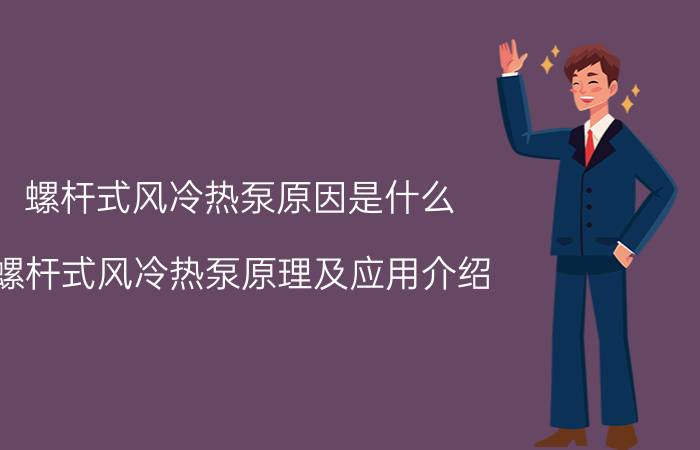 螺杆式风冷热泵原因是什么

螺杆式风冷热泵原理及应用介绍